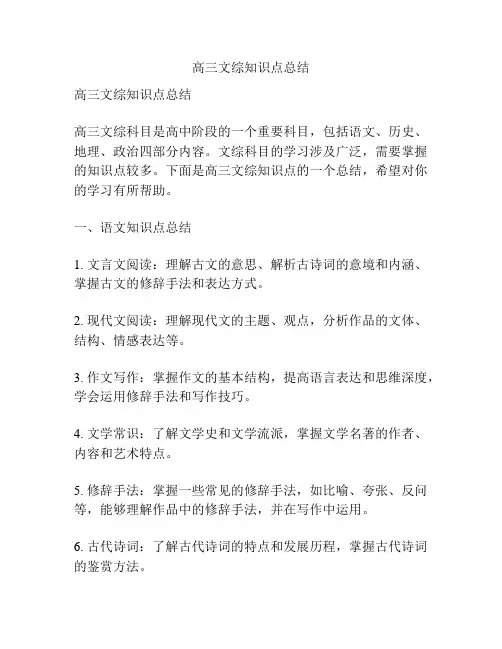 高三文综知识点总结

高三文综知识点总结

高三文综科目是高中阶段的一个重要科目，包括语文、历史、地理、政治四部分内容。文综科目的学习涉及广泛，需要掌握的知识点较多。下面是高三文综知识点的一个总结，希望对你的学习有所帮助。

一、语文知识点总结

1. 文言文阅读：理解古文的意思、解析古诗词的意境和内涵、掌握古文的修辞手法和表达方式。

2. 现代文阅读：理解现代文的主题、观点，分析作品的文体、结构、情感表达等。

3. 作文写作：掌握作文的基本结构，提高语言表达和思维深度，学会运用修辞手法和写作技巧。

4. 文学常识：了解文学史和文学流派，掌握文学名著的作者、内容和艺术特点。

5. 修辞手法：掌握一些常见的修辞手法，如比喻、夸张、反问等，能够理解作品中的修辞手法，并在写作中运用。

6. 古代诗词：了解古代诗词的特点和发展历程，掌握古代诗词的鉴赏方法。